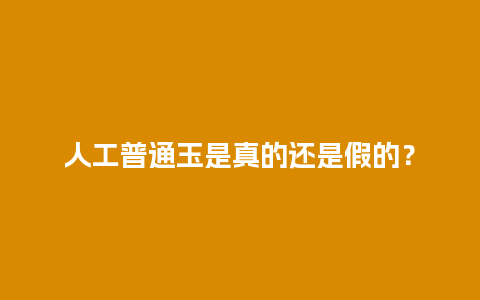 人工普通玉是真的还是假的？